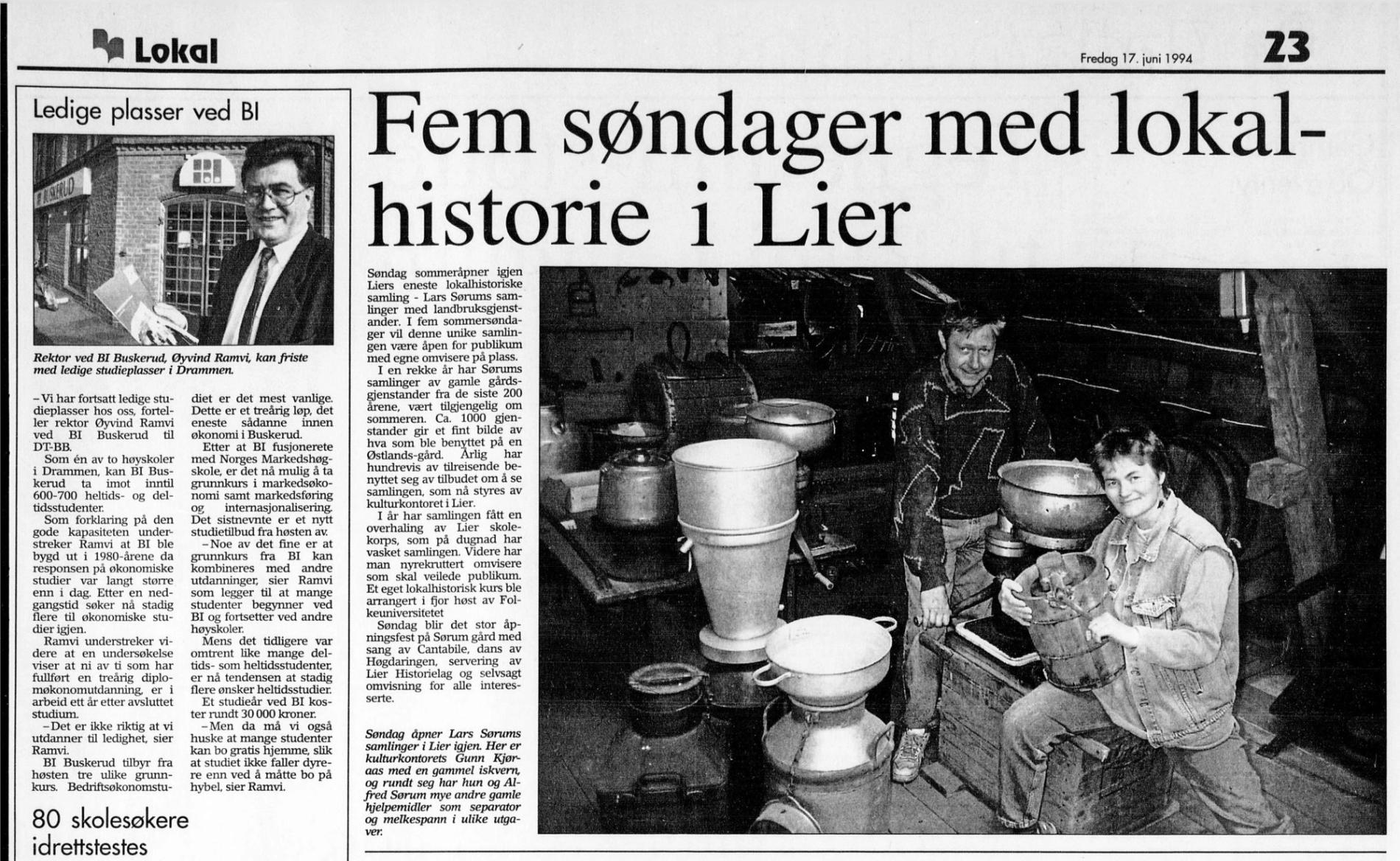 Lokal

Fredag 17. juni 1994

23

Ledige plasser ved BI

BI BUSKERUD

Rektor ved BI Buskerud, Øyvind Ramvi, kan friste med ledige studieplasser i Drammen.

– Vi har fortsatt ledige studieplasser hos oss, forteller rektor Øyvind Ramvi ved BI Buskerud til DT-BB.

Som én av to høyskoler i Drammen, kan BI Buskerud ta imot inntil 600-700 heltids- og deltidsstudenter.

Som forklaring på den gode kapasiteten understreker Ramvi at BI ble bygd ut i 1980-årene da responsen på økonomiske studier var langt større enn i dag. Etter en nedgangstid søker nå stadig flere til økonomiske studier igjen.

Ramvi understreker videre at en undersøkelse viser at ni av ti som har fullført en treårig diplomøkonomutdanning, er i arbeid ett år etter avsluttet studium.

– Det er ikke riktig at vi utdanner til ledighet, sier Ramvi.

BI Buskerud tilbyr fra høsten tre ulike grunnkurs. Bedriftsøkonomstudiet er det mest vanlige. Dette er et treårig løp, det eneste sådanne innen økonomi i Buskerud.

Etter at BI fusjonerete med Norges Markedshøgskole, er det nå mulig å ta grunnkurs i markedsøkonomi samt markedsføring og internasjonalisering. Det sistnevnte er et nytt studietilbud fra høsten av.

– Noe av det fine er at grunnkurs fra BI kan kombineres med andre utdanninger, sier Ramvi som legger til at mange studenter begynner ved BI og fortsetter ved andre høyskoler.

Mens det tidligere var omtrent like mange deltids- som heltidsstudenter, er nå tendensen at stadig flere ønsker heltidsstudier.

Et studieår ved BI koster rundt 30 000 kroner.

– Men da må vi også huske at mange studenter kan bo gratis hjemme, slik at studiet ikke faller dyrere enn ved å måtte bo på hybel, sier Ramvi.

80 skolesøkere idrettstestes

Fem søndager med lokalhistorie i Lier

Søndag sommeråpner igjen Liers eneste lokalhistoriske samling - Lars Sørums samlinger med landbruksgjenstander. I fem sommersøndager vil denne unike samlingen være åpen for publikum med egne omvisere på plass.

I en rekke år har Sørums samlinger av gamle gårdsgjenstander fra de siste 200 årene, vært tilgjengelig om sommeren. Ca. 1000 gjenstander gir et fint bilde av hva som ble benyttet på en Østlands-gård. Årlig har hundrevis av tilreisende benyttet seg av tilbudet om å se samlingen, som nå styres av kulturkontoret i Lier.

I år har samlingen fått en overhaling av Lier skolekorps, som på dugnad har vasket samlingen. Videre har man nyrekruttert omvisere som skal veilede publikum. Et eget lokalhistorisk kurs ble arrangert i fjor høst av Folkeuniversitetet

Søndag blir det stor åpningsfest på Sørum gård med sang av Cantabile, dans av Høgdaringen, servering av Lier Historielag og selvsagt omvisning for alle interesserte.

Søndag åpner Lars Sørums samlinger i Lier igjen. Her er kulturkontorets Gunn Kjøraas med en gammel iskvern, og rundt seg har hun og Alfred Sørum mye andre gamle hjelpemidler som separator og melkespann i ulike utgaver.